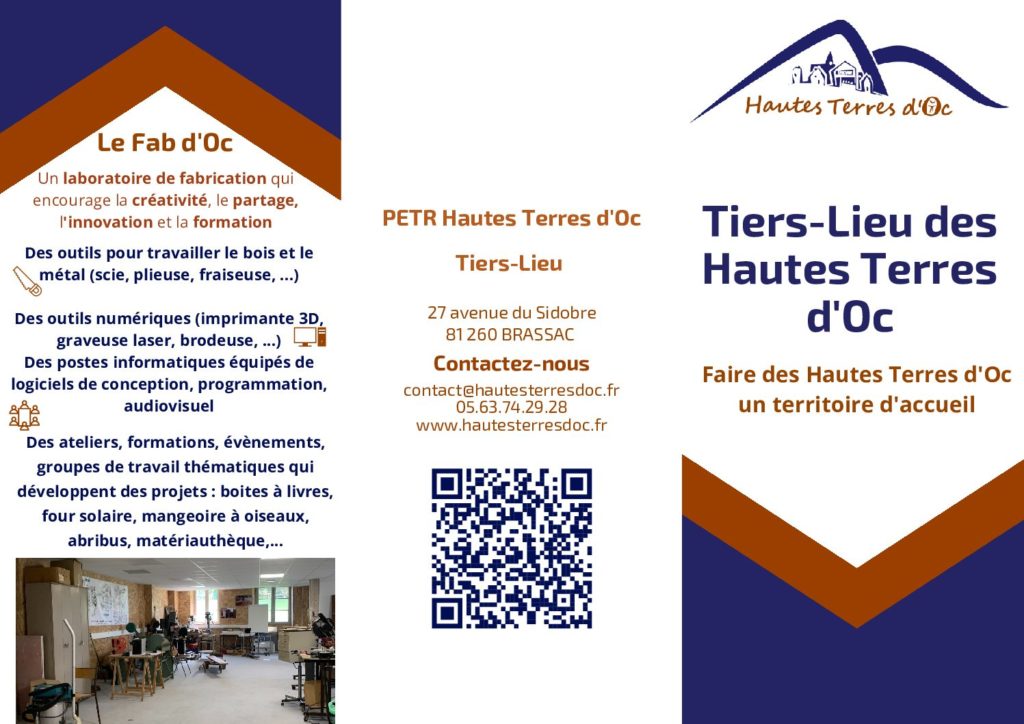 Le Fab d'Oc

Un laboratoire de fabrication qui encourage la créativité, le partage, l'innovation et la formation

Des outils pour travailler le bois et le métal (scie, plieuse, fraiseuse, ...)

Des outils numériques (imprimante 3D, graveuse laser, brodeuse, ...)

Des postes informatiques équipés de logiciels de conception, programmation, audiovisuel

Des ateliers, formations, évènements, groupes de travail thématiques qui développent des projets : boites à livres, four solaire, mangeoire à oiseaux, abribus, matériauthèque,...

PETR Hautes Terres d'Oc

Tiers-Lieu

27 avenue du Sidobre
81 260 BRASSAC

Contactez-nous

contact@hautesterresdoc.fr
05.63.74.29.28
www.hautesterresdoc.fr

Hautes Terres d'Oc

Tiers-Lieu des Hautes Terres d'Oc

Faire des Hautes Terres d'Oc un territoire d'accueil